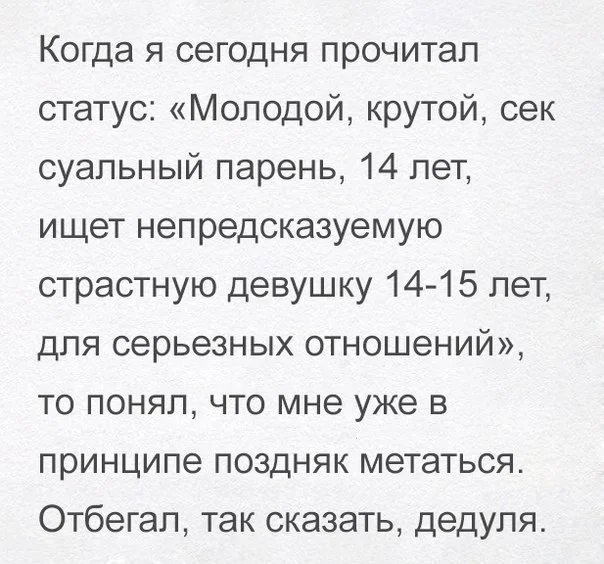 Когда я сегодня прочитал статус: «Молодой, крутой, сек суальный парень, 14 лет, ищет непредсказуемую страстную девушку 14-15 лет, для серьезных отношений», то понял, что мне уже в принципе поздняк метаться. Отбегал, так сказать, дедуля.